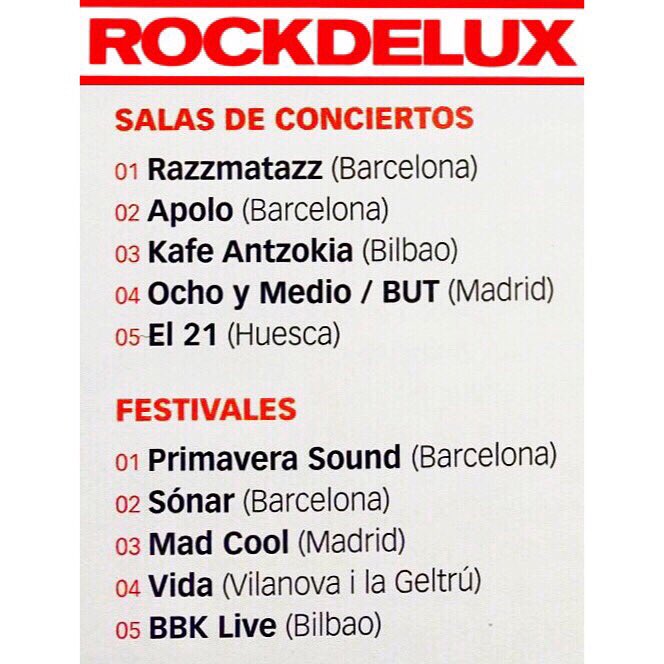 ROCKDELUX

SALAS DE CONCIERTOS

01 Razzmatazz (Barcelona)
02 Apolo (Barcelona)
03 Kafe Antzokia (Bilbao)
04 Ocho y Medio / BUT (Madrid)
05 El 21 (Huesca)

FESTIVALES

01 Primavera Sound (Barcelona)
02 Sónar (Barcelona)
03 Mad Cool (Madrid)
04 Vida (Vilanova i la Geltrú)
05 BBK Live (Bilbao)